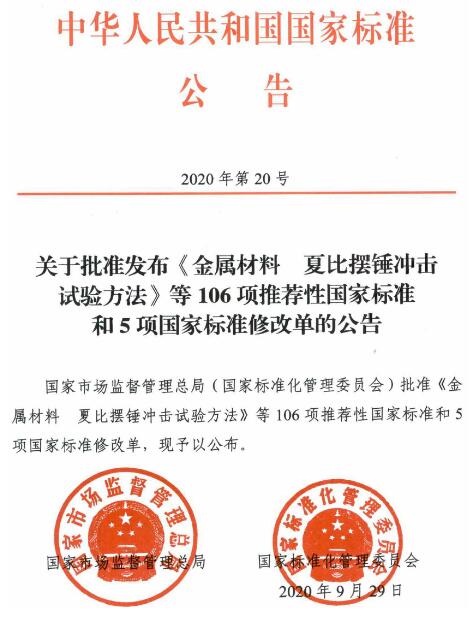 中华人民共和国国家标准

公　告

2020 年第 20 号

关于批准发布《金属材料　夏比摆锤冲击试验方法》等 106 项推荐性国家标准和 5 项国家标准修改单的公告

国家市场监督管理总局（国家标准化管理委员会）批准《金属材料　夏比摆锤冲击试验方法》等 106 项推荐性国家标准和 5 项国家标准修改单，现予以公布。

国家市场监督管理总局

国家标准化管理委员会

国家市场监督管理总局

国家标准化管理委员会

2020 年 9 月 29 日